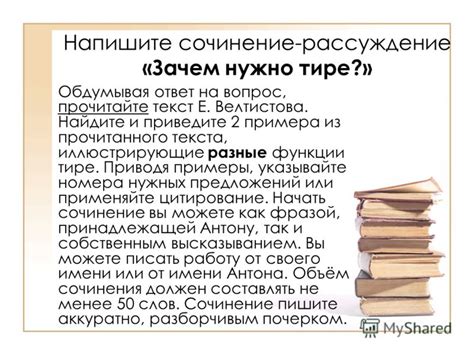 Напишите сочинение-рассуждение «Зачем нужно тире?»

Обдумывая ответ на вопрос, прочитайте текст Е. Велтистова. Найдите и приведите 2 примера из прочитанного текста, иллюстрирующие разные функции тире. Приводя примеры, указывайте номера нужных предложений или применяйте цитирование. Начать сочинение вы можете как фразой, принадлежащей Антону, так и собственным высказыванием. Вы можете писать работу от своего имени или от имени Антона. Объём сочинения должен составлять не менее 50 слов. Сочинение пишите аккуратно, разборчивым почерком.

MyShared